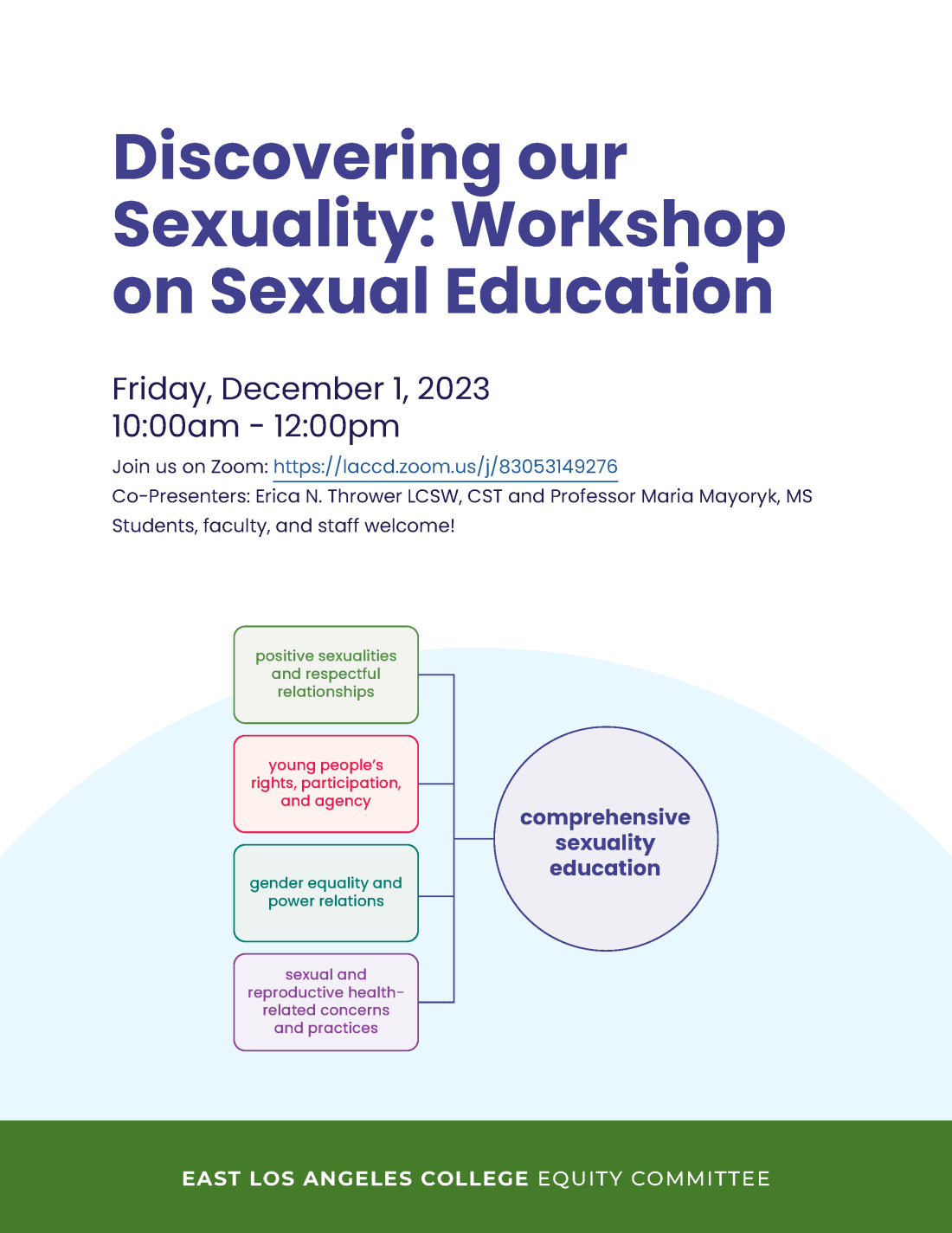 Discovering our Sexuality: Workshop on Sexual Education

Friday, December 1, 2023
10:00am - 12:00pm

Join us on Zoom: https://laccd.zoom.us/j/83053149276
Co-Presenters: Erica N. Thrower LCSW, CST and Professor Maria Mayoryk, MS
Students, faculty, and staff welcome!

positive sexualities and respectful relationships

young people's rights, participation, and agency

gender equality and power relations

sexual and reproductive health-related concerns and practices

comprehensive sexuality education

EAST LOS ANGELES COLLEGE EQUITY COMMITTEE